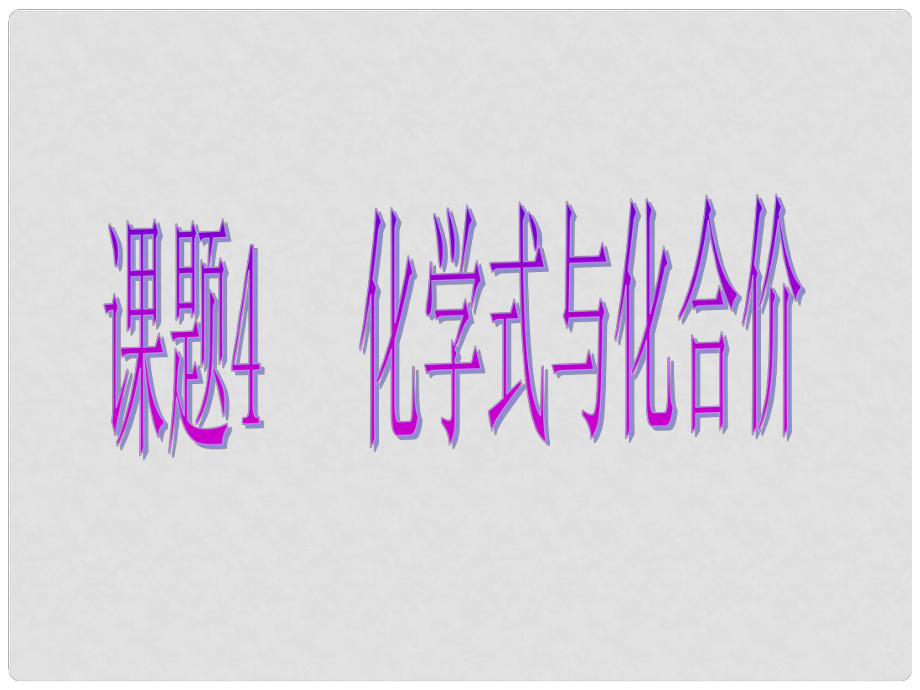 课题4 化学式与化合价